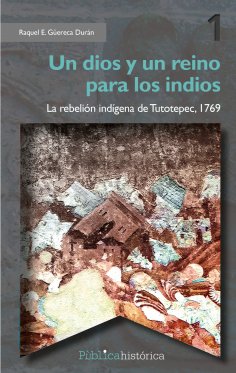 Raquel E. Güereca Durán

1

Un dios y un reino para los indios

La rebelión indígena de Tutotepec, 1769

Públicahistórica